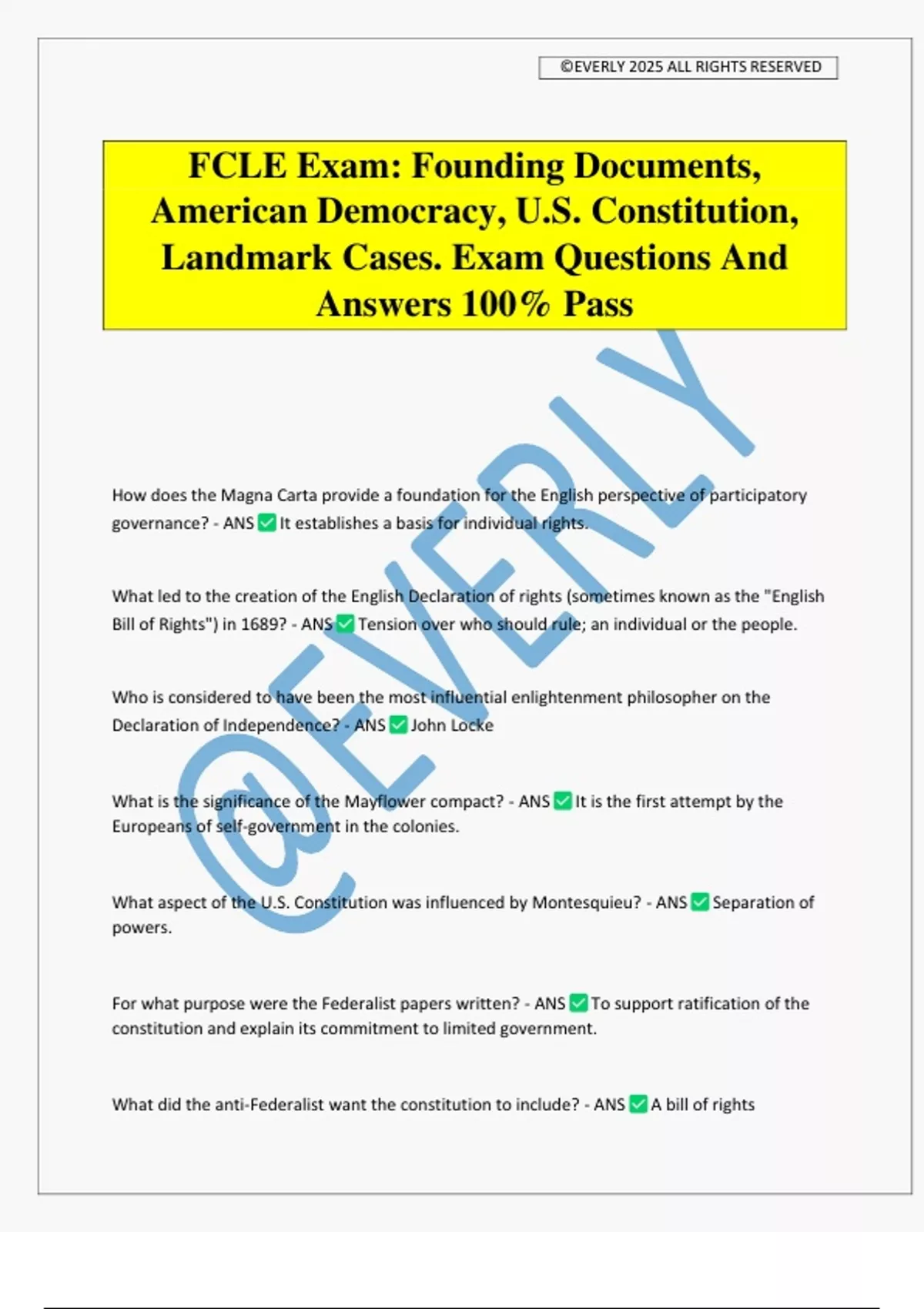 ©EVERLY 2025 ALL RIGHTS RESERVED

FCLE Exam: Founding Documents, American Democracy, U.S. Constitution, Landmark Cases. Exam Questions And Answers 100% Pass

@EVERLY

How does the Magna Carta provide a foundation for the English perspective of participatory governance? - ANS ✅ It establishes a basis for individual rights.

What led to the creation of the English Declaration of rights (sometimes known as the "English Bill of Rights") in 1689? - ANS ✅ Tension over who should rule; an individual or the people.

Who is considered to have been the most influential enlightenment philosopher on the Declaration of Independence? - ANS ✅ John Locke

What is the significance of the Mayflower compact? - ANS ✅ It is the first attempt by the Europeans of self-government in the colonies.

What aspect of the U.S. Constitution was influenced by Montesquieu? - ANS ✅ Separation of powers.

For what purpose were the Federalist papers written? - ANS ✅ To support ratification of the constitution and explain its commitment to limited government.

What did the anti-Federalist want the constitution to include? - ANS ✅ A bill of rights